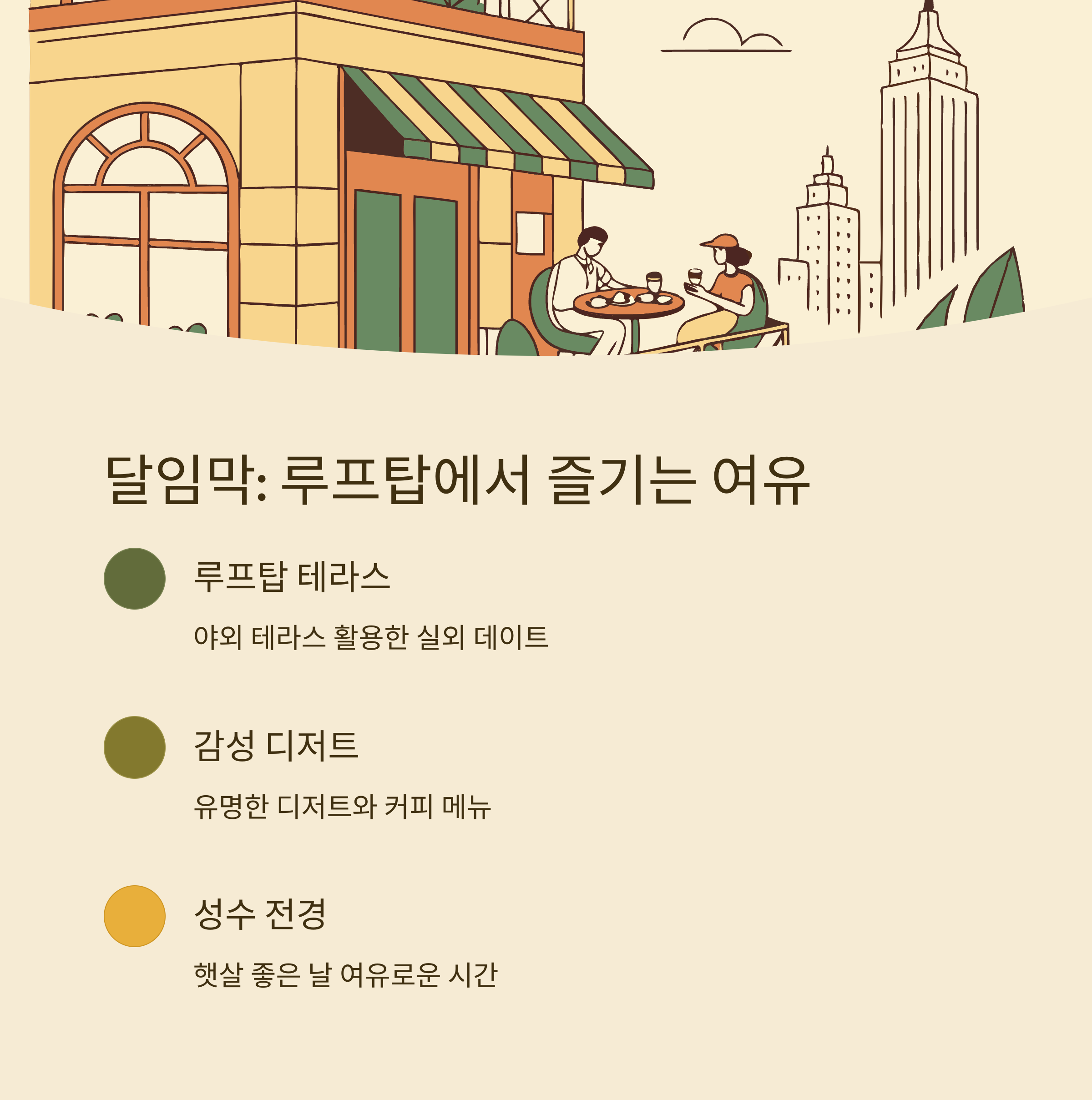 달임막: 루프탑에서 즐기는 여유

루프탑 테라스

야외 테라스 활용한 실외 데이트

감성 디저트

유명한 디저트와 커피 메뉴

성수 전경

햇살 좋은 날 여유로운 시간